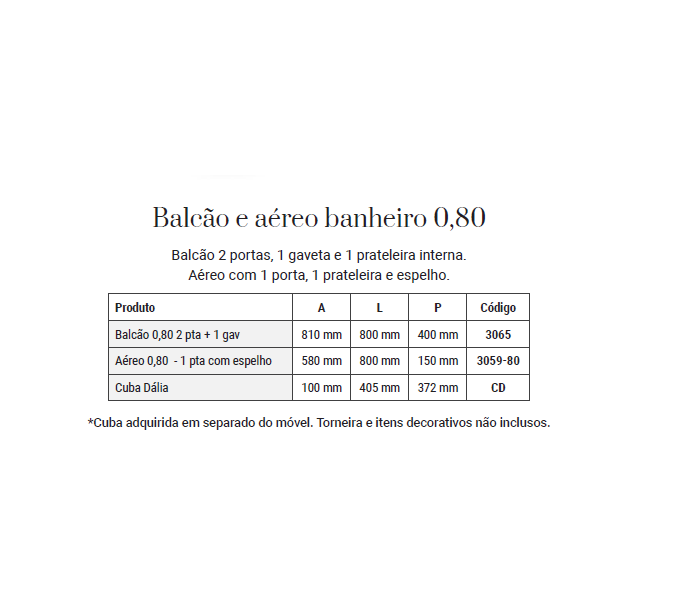 Balcão e aéreo banheiro 0,80

Balcão 2 portas, 1 gaveta e 1 prateleira interna.
Aéreo com 1 porta, 1 prateleira e espelho.

| Produto | A | L | P | Código |
|---|---|---|---|---|
| Balcão 0,80 2 pta + 1 gav | 810 mm | 800 mm | 400 mm | 3065 |
| Aéreo 0,80 - 1 pta com espelho | 580 mm | 800 mm | 150 mm | 3059-80 |
| Cuba Dália | 100 mm | 405 mm | 372 mm | CD |

*Cuba adquirida em separado do móvel. Torneira e itens decorativos não inclusos.